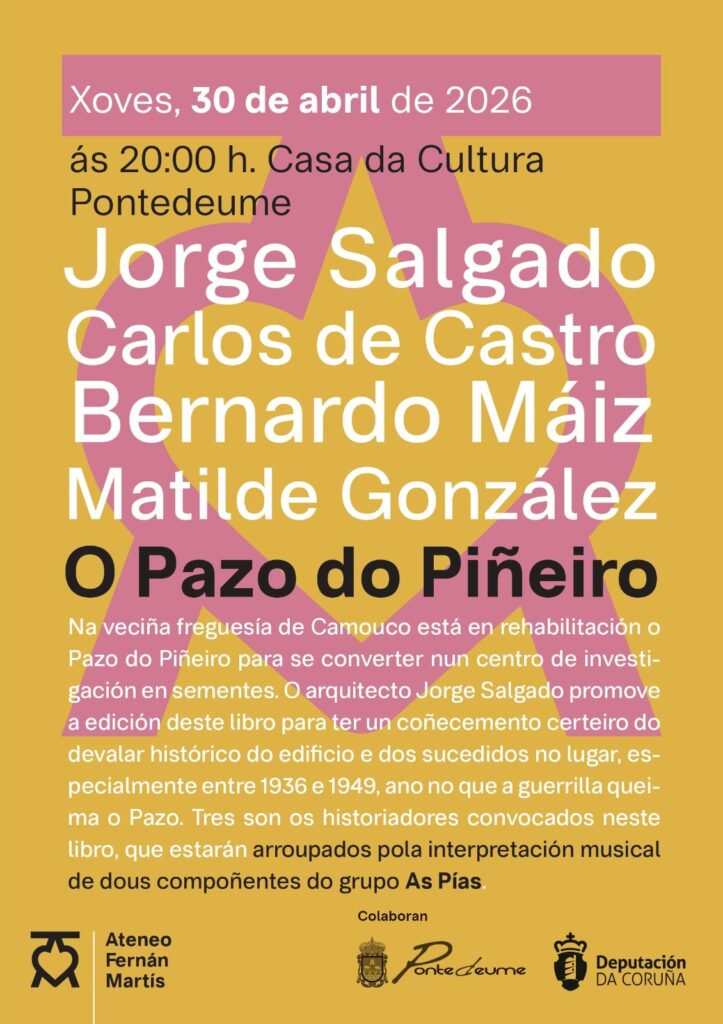 Xoves, 30 de abril de 2026

ás 20:00 h. Casa da Cultura Pontedeume

Jorge Salgado
Carlos de Castro
Bernardo Máiz
Matilde González

O Pazo do Piñeiro

Na veciña freguesía de Camouco está en rehabilitación o Pazo do Piñeiro para se converter nun centro de investigación en sementes. O arquitecto Jorge Salgado promove a edición deste libro para ter un coñecemento certeiro do devalar histórico do edificio e dos sucedidos no lugar, especialmente entre 1936 e 1949, ano no que a guerrilla queima o Pazo. Tres son os historiadores convocados neste libro, que estarán arroupados pola interpretación musical de dous compoñentes do grupo As Pías.

Ateneo
Fernán
Martís

Colaboran

Pontedeume

Deputación
DA CORUÑA